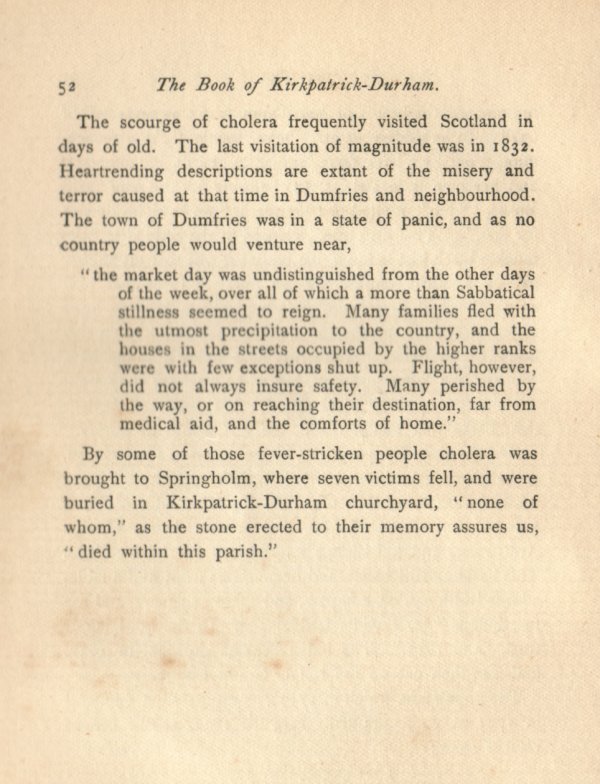 52 The Book of Kirkpatrick-Durham.

The scourge of cholera frequently visited Scotland in days of old. The last visitation of magnitude was in 1832. Heartrending descriptions are extant of the misery and terror caused at that time in Dumfries and neighbourhood. The town of Dumfries was in a state of panic, and as no country people would venture near,

"the market day was undistinguished from the other days of the week, over all of which a more than Sabbatical stillness seemed to reign. Many families fled with the utmost precipitation to the country, and the houses in the streets occupied by the higher ranks were with few exceptions shut up. Flight, however, did not always insure safety. Many perished by the way, or on reaching their destination, far from medical aid, and the comforts of home."

By some of those fever-stricken people cholera was brought to Springholm, where seven victims fell, and were buried in Kirkpatrick-Durham churchyard, "none of whom," as the stone erected to their memory assures us, "died within this parish."